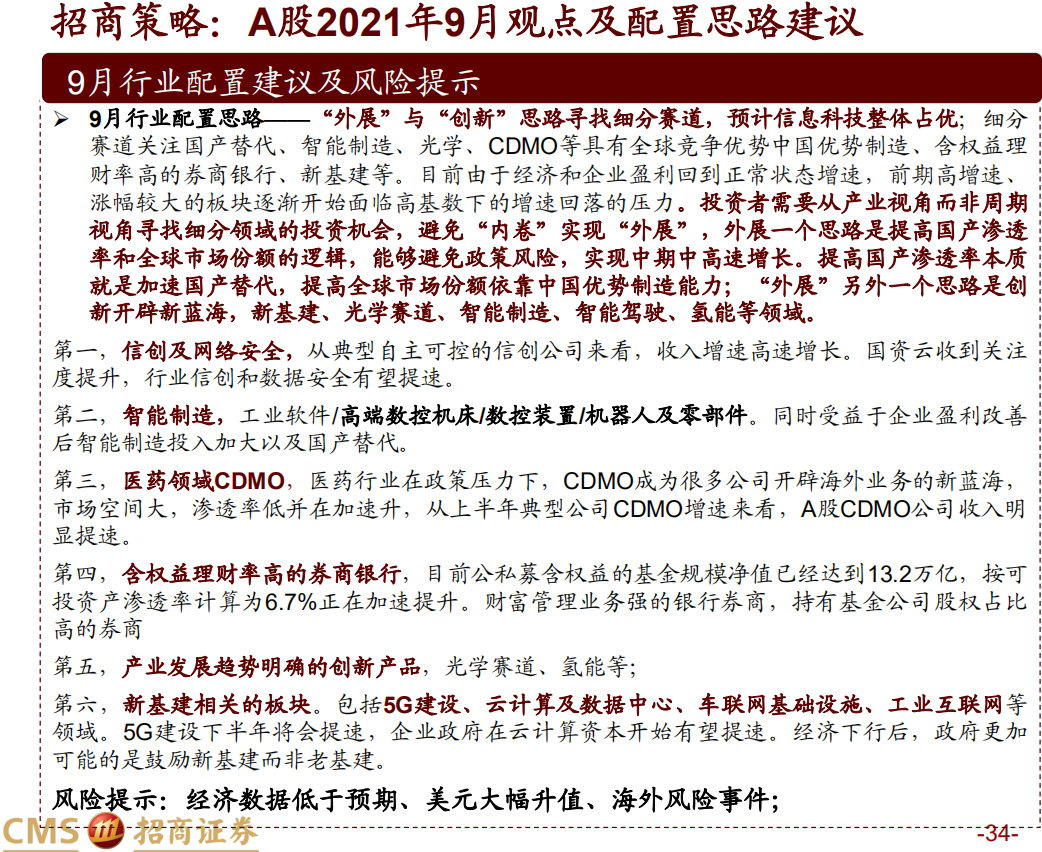 招商策略：A股2021年9月观点及配置思路建议

9月行业配置建议及风险提示

➢ 9月行业配置思路——“外展”与“创新”思路寻找细分赛道，预计信息科技整体占优；细分赛道关注国产替代、智能制造、光学、CDMO等具有全球竞争优势中国优势制造、含权益理财率高的券商银行、新基建等。目前由于经济和企业盈利回到正常状态增速，前期高增速、涨幅较大的板块逐渐开始面临高基数下的增速回落的压力。投资者需要从产业视角而非周期视角寻找细分领域的投资机会，避免“内卷”实现“外展”，外展一个思路是提高国产渗透率和全球市场份额的逻辑，能够避免政策风险，实现中期中高速增长。提高国产渗透率本质就是加速国产替代，提高全球市场份额依靠中国优势制造能力；“外展”另外一个思路是创新开辟新蓝海，新基建、光学赛道、智能制造、智能驾驶、氢能等领域。

第一，信创及网络安全，从典型自主可控的信创公司来看，收入增速高速增长。国资云收到关注度提升，行业信创和数据安全有望提速。

第二，智能制造，工业软件/高端数控机床/数控装置/机器人及零部件。同时受益于企业盈利改善后智能制造投入加大以及国产替代。

第三，医药领域CDMO，医药行业在政策压力下，CDMO成为很多公司开辟海外业务的新蓝海，市场空间大，渗透率低并在加速升，从上半年典型公司CDMO增速来看，A股CDMO公司收入明显提速。

第四，含权益理财率高的券商银行，目前公私募含权益的基金规模净值已经达到13.2万亿，按可投资产渗透率计算为6.7%正在加速提升。财富管理业务强的银行券商，持有基金公司股权占比高的券商

第五，产业发展趋势明确的创新产品，光学赛道、氢能等；

第六，新基建相关的板块。包括5G建设、云计算及数据中心、车联网基础设施、工业互联网等领域。5G建设下半年将会提速，企业政府在云计算资本开始有望提速。经济下行后，政府更加可能的是鼓励新基建而非老基建。

风险提示：经济数据低于预期、美元大幅升值、海外风险事件；

CMS 招商证券

-34-